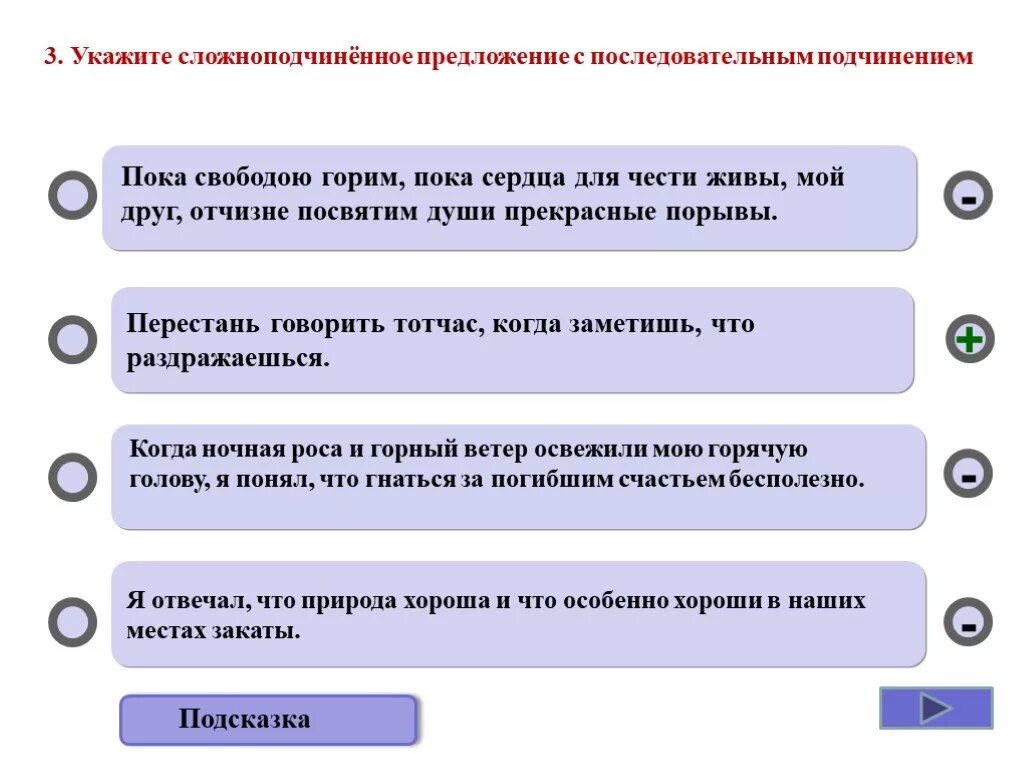 3. Укажите сложноподчинённое предложение с последовательным подчинением

Пока свободою горим, пока сердца для чести живы, мой друг, отчизне посвятим души прекрасные порывы.

-

Перестань говорить тотчас, когда заметишь, что раздражаешься.

+

Когда ночная роса и горный ветер освежили мою горячую голову, я понял, что гнаться за погибшим счастьем бесполезно.

-

Я отвечал, что природа хороша и что особенно хороши в наших местах закаты.

-

Подсказка